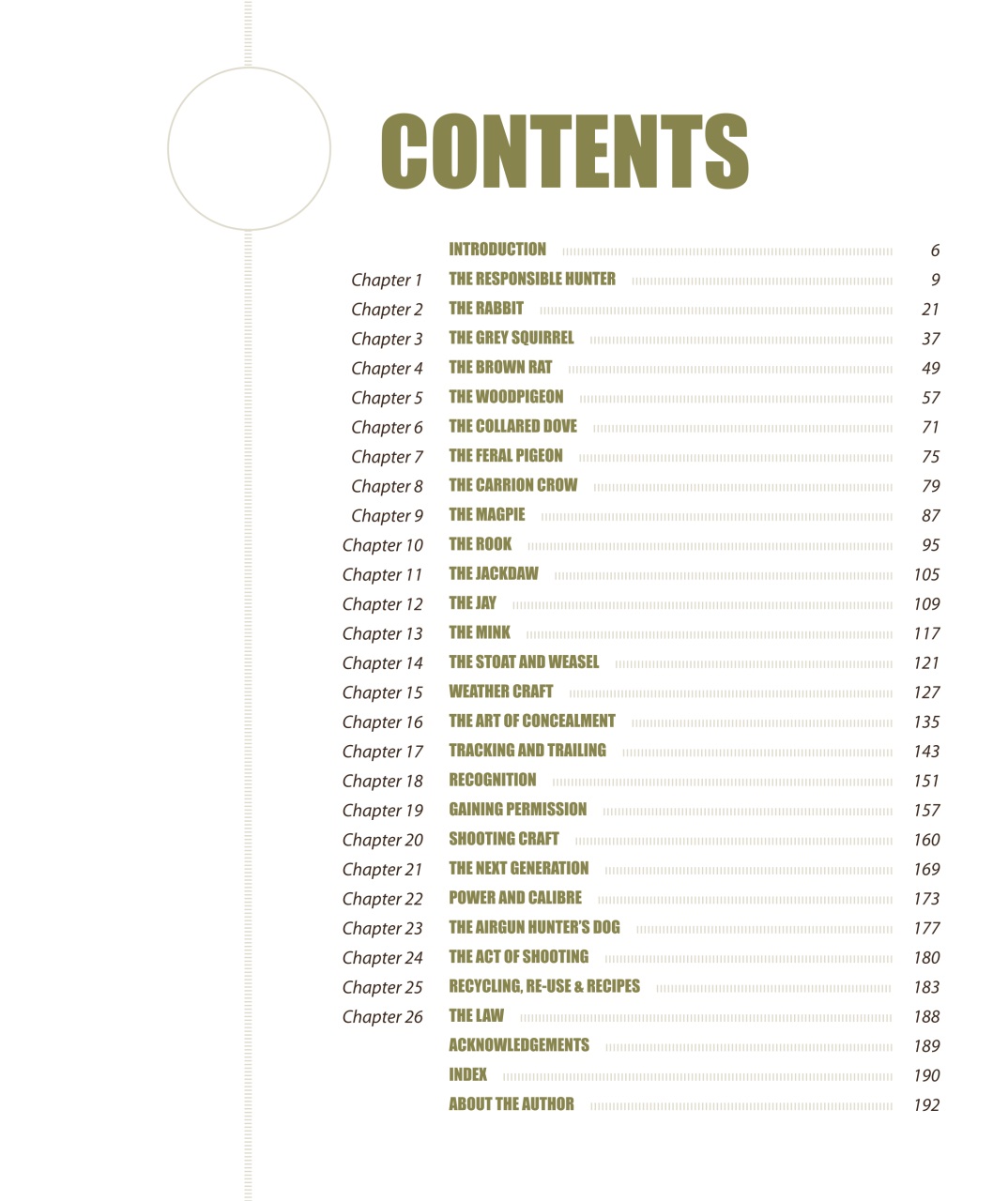 CONTENTS

| | | |
|---|---|---|
| | INTRODUCTION | 6 |
| Chapter 1 | THE RESPONSIBLE HUNTER | 9 |
| Chapter 2 | THE RABBIT | 21 |
| Chapter 3 | THE GREY SQUIRREL | 37 |
| Chapter 4 | THE BROWN RAT | 49 |
| Chapter 5 | THE WOODPIGEON | 57 |
| Chapter 6 | THE COLLARED DOVE | 71 |
| Chapter 7 | THE FERAL PIGEON | 75 |
| Chapter 8 | THE CARRION CROW | 79 |
| Chapter 9 | THE MAGPIE | 87 |
| Chapter 10 | THE ROOK | 95 |
| Chapter 11 | THE JACKDAW | 105 |
| Chapter 12 | THE JAY | 109 |
| Chapter 13 | THE MINK | 117 |
| Chapter 14 | THE STOAT AND WEASEL | 121 |
| Chapter 15 | WEATHER CRAFT | 127 |
| Chapter 16 | THE ART OF CONCEALMENT | 135 |
| Chapter 17 | TRACKING AND TRAILING | 143 |
| Chapter 18 | RECOGNITION | 151 |
| Chapter 19 | GAINING PERMISSION | 157 |
| Chapter 20 | SHOOTING CRAFT | 160 |
| Chapter 21 | THE NEXT GENERATION | 169 |
| Chapter 22 | POWER AND CALIBRE | 173 |
| Chapter 23 | THE AIRGUN HUNTER'S DOG | 177 |
| Chapter 24 | THE ACT OF SHOOTING | 180 |
| Chapter 25 | RECYCLING, RE-USE & RECIPES | 183 |
| Chapter 26 | THE LAW | 188 |
| | ACKNOWLEDGEMENTS | 189 |
| | INDEX | 190 |
| | ABOUT THE AUTHOR | 192 |